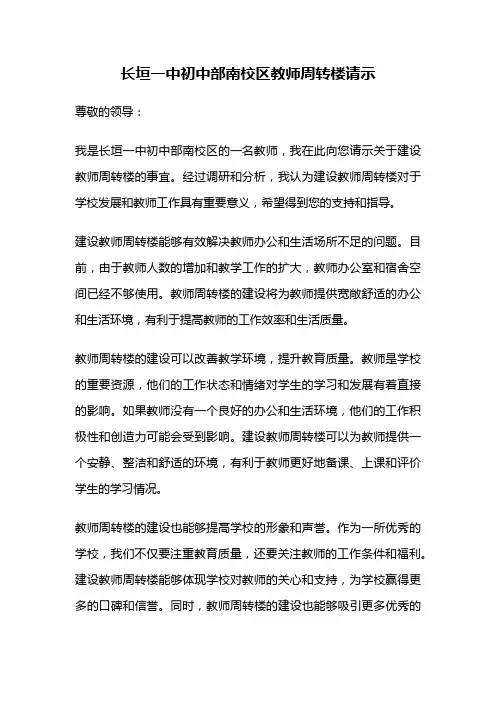 长垣一中初中部南校区教师周转楼请示

尊敬的领导：

我是长垣一中初中部南校区的一名教师，我在此向您请示关于建设教师周转楼的事宜。经过调研和分析，我认为建设教师周转楼对于学校发展和教师工作具有重要意义，希望得到您的支持和指导。

建设教师周转楼能够有效解决教师办公和生活场所不足的问题。目前，由于教师人数的增加和教学工作的扩大，教师办公室和宿舍空间已经不够使用。教师周转楼的建设将为教师提供宽敞舒适的办公和生活环境，有利于提高教师的工作效率和生活质量。

教师周转楼的建设可以改善教学环境，提升教育质量。教师是学校的重要资源，他们的工作状态和情绪对学生的学习和发展有着直接的影响。如果教师没有一个良好的办公和生活环境，他们的工作积极性和创造力可能会受到影响。建设教师周转楼可以为教师提供一个安静、整洁和舒适的环境，有利于教师更好地备课、上课和评价学生的学习情况。

教师周转楼的建设也能够提高学校的形象和声誉。作为一所优秀的学校，我们不仅要注重教育质量，还要关注教师的工作条件和福利。建设教师周转楼能够体现学校对教师的关心和支持，为学校赢得更多的口碑和信誉。同时，教师周转楼的建设也能够吸引更多优秀的